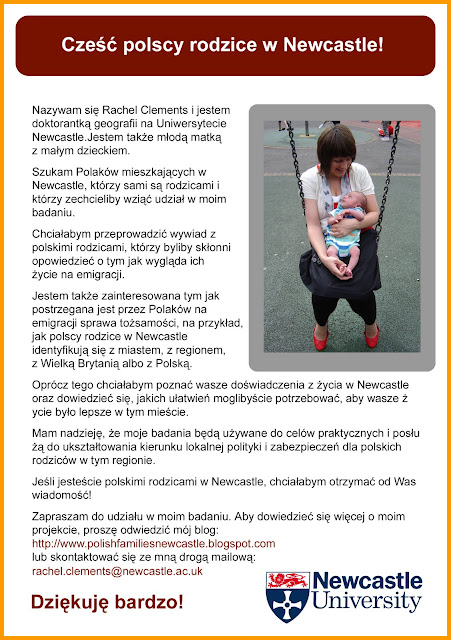 Cześć polscy rodzice w Newcastle!

Nazywam się Rachel Clements i jestem doktorantką geografii na Uniwersytecie Newcastle.Jestem także młodą matką z małym dzieckiem.

Szukam Polaków mieszkających w Newcastle, którzy sami są rodzicami i którzy zechcieliby wziąć udział w moim badaniu.

Chciałabym przeprowadzić wywiad z polskimi rodzicami, którzy byliby skłonni opowiedzieć o tym jak wygląda ich życie na emigracji.

Jestem także zainteresowana tym jak postrzegana jest przez Polaków na emigracji sprawa tożsamości, na przykład, jak polscy rodzice w Newcastle identyfikują się z miastem, z regionem, z Wielką Brytanią albo z Polską.

Oprócz tego chciałabym poznać wasze doświadczenia z życia w Newcastle oraz dowiedzieć się, jakich ułatwień moglibyście potrzebować, aby wasze ż ycie było lepsze w tym mieście.

Mam nadzieję, że moje badania będą używane do celów praktycznych i posłu żą do ukształtowania kierunku lokalnej polityki i zabezpieczeń dla polskich rodziców w tym regionie.

Jeśli jesteście polskimi rodzicami w Newcastle, chciałabym otrzymać od Was wiadomość!

Zapraszam do udziału w moim badaniu. Aby dowiedzieć się więcej o moim projekcie, proszę odwiedzić mój blog:
http://www.polishfamiliesnewcastle.blogspot.com
lub skontaktować się ze mną drogą mailową:
rachel.clements@newcastle.ac.uk

Dziękuję bardzo!

Newcastle University